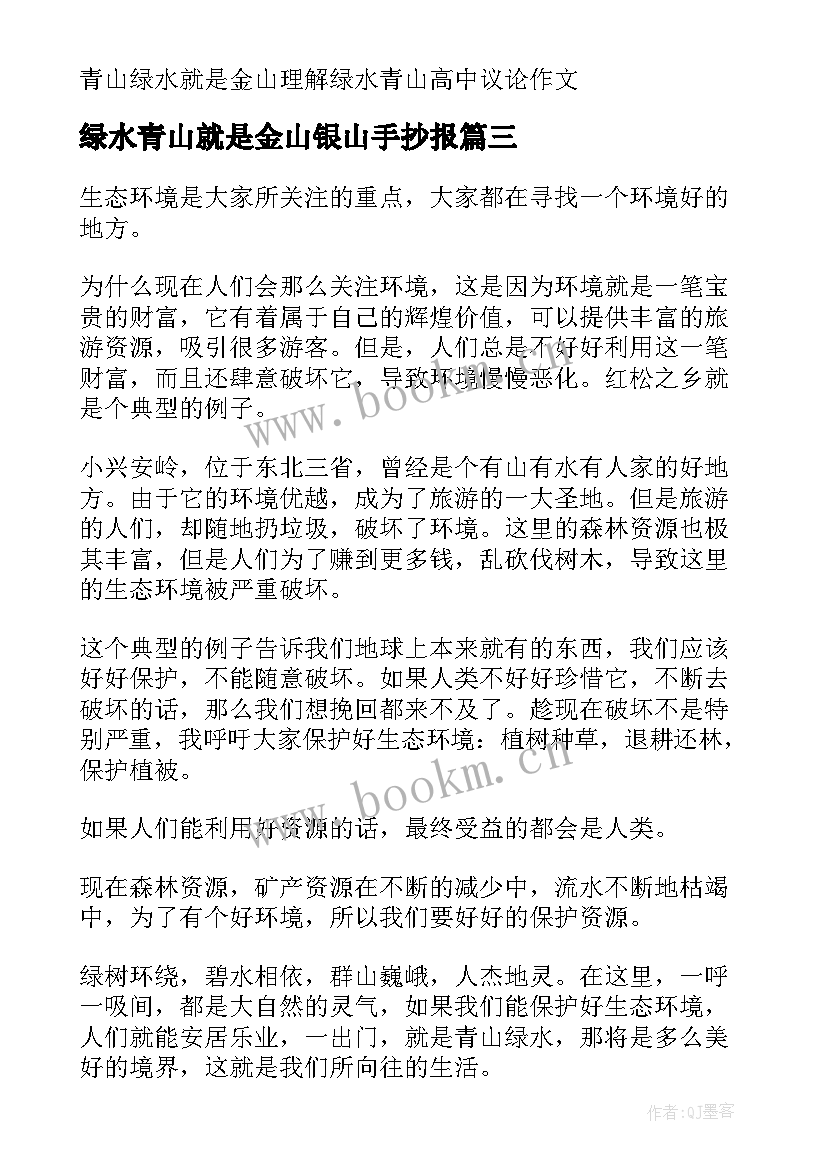 青山绿水就是金山理解绿水青山高中议论作文

绿水青山就是金山银山手抄报篇三

生态环境是大家所关注的重点，大家都在寻找一个环境好的地方。

为什么现在人们会那么关注环境，这是因为环境就是一笔宝贵的财富，它有着属于自己的辉煌价值，可以提供丰富的旅游资源，吸引很多游客。但是，人们总是不好好利用这一笔财富，而且还肆意破坏它，导致环境慢慢恶化。红松之乡就是个典型的例子。

小兴安岭，位于东北三省，曾经是个有山有水有人家的好地方。由于它的环境优越，成为了旅游的一大圣地。但是旅游的人们，却随地扔垃圾，破坏了环境。这里的森林资源也极其丰富，但是人们为了赚到更多钱，乱砍伐树木，导致这里的生态环境被严重破坏。

这个典型的例子告诉我们地球上本来就有的东西，我们应该好好保护，不能随意破坏。如果人类不好好珍惜它，不断去破坏的话，那么我们想挽回都来不及了。趁现在破坏不是特别严重，我呼吁大家保护好生态环境：植树种草，退耕还林，保护植被。

如果人们能利用好资源的话，最终受益的都会是人类。

现在森林资源，矿产资源在不断的减少中，流水不断地枯竭中，为了有个好环境，所以我们要好好的保护资源。

绿树环绕，碧水相依，群山巍峨，人杰地灵。在这里，一呼一吸间，都是大自然的灵气，如果我们能保护好生态环境，人们就能安居乐业，一出门，就是青山绿水，那将是多么美好的境界，这就是我们所向往的生活。

www.bookm.cn

www.bookm.cn

作者:QJ墨客